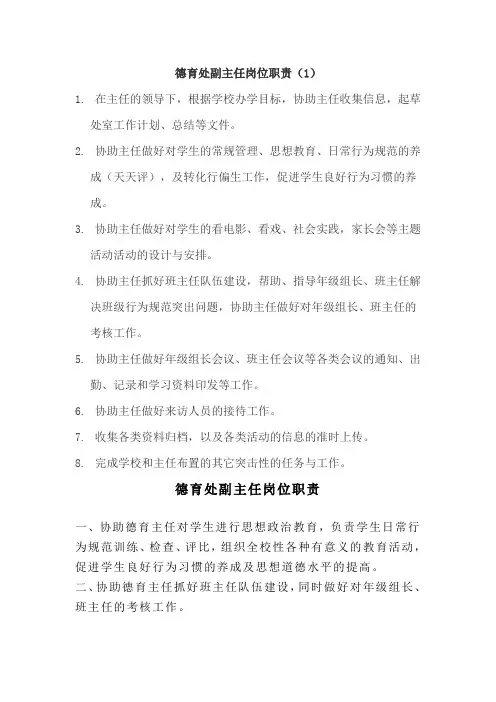 德育处副主任岗位职责（1）

1. 在主任的领导下，根据学校办学目标，协助主任收集信息，起草处室工作计划、总结等文件。

2. 协助主任做好对学生的常规管理、思想教育、日常行为规范的养成（天天评），及转化行偏生工作，促进学生良好行为习惯的养成。

3. 协助主任做好对学生的看电影、看戏、社会实践，家长会等主题活动活动的设计与安排。

4. 协助主任抓好班主任队伍建设，帮助、指导年级组长、班主任解决班级行为规范突出问题，协助主任做好对年级组长、班主任的考核工作。

5. 协助主任做好年级组长会议、班主任会议等各类会议的通知、出勤、记录和学习资料印发等工作。

6. 协助主任做好来访人员的接待工作。

7. 收集各类资料归档，以及各类活动的信息的准时上传。

8. 完成学校和主任布置的其它突击性的任务与工作。

德育处副主任岗位职责

一、协助德育主任对学生进行思想政治教育，负责学生日常行为规范训练、检查、评比，组织全校性各种有意义的教育活动，促进学生良好行为习惯的养成及思想道德水平的提高。
二、协助德育主任抓好班主任队伍建设，同时做好对年级组长、班主任的考核工作。